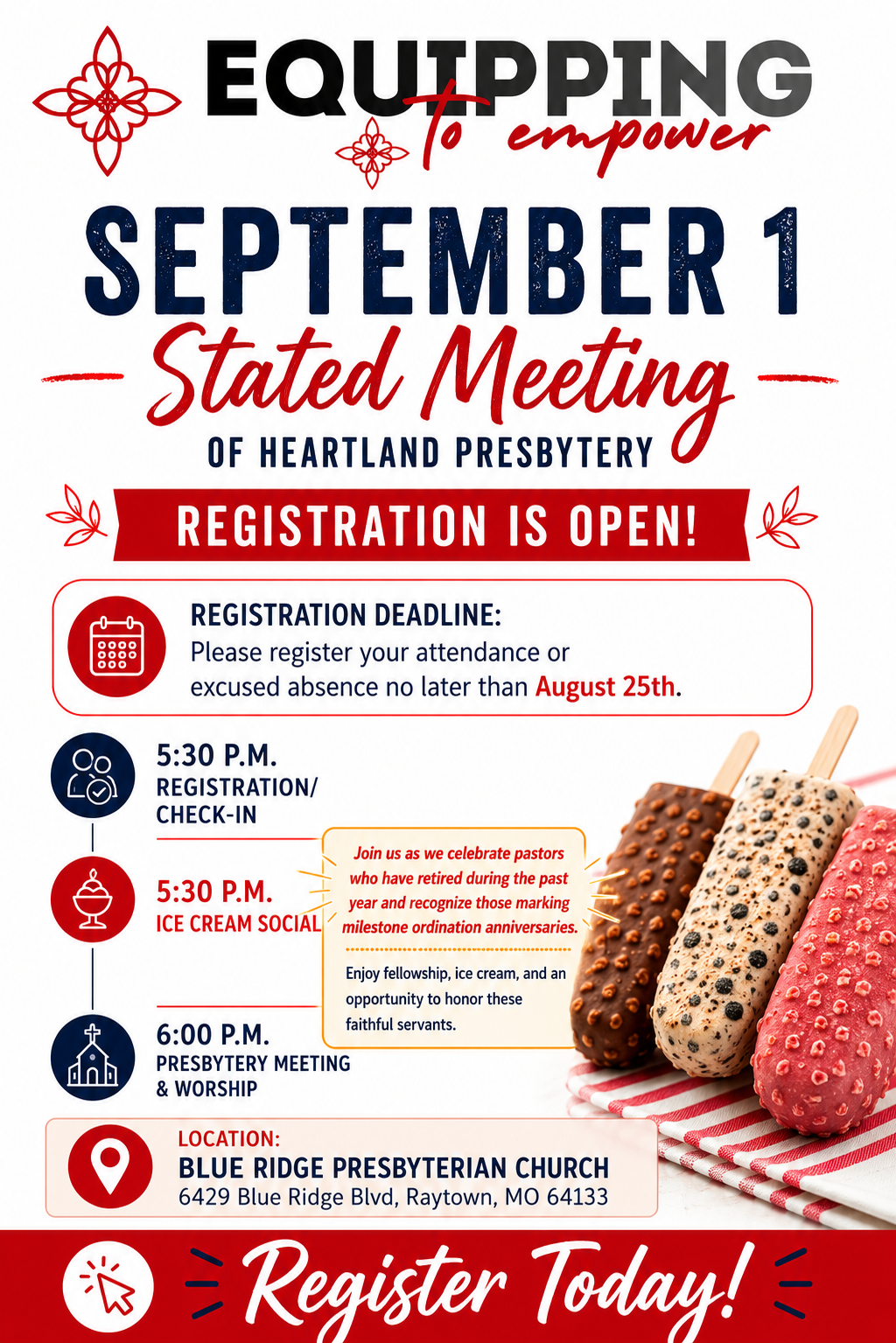 EQUIPPING to empower

SEPTEMBER 1

Stated Meeting

OF HEARTLAND PRESBYTERY

REGISTRATION IS OPEN!

REGISTRATION DEADLINE:
Please register your attendance or excused absence no later than August 25th.

5:30 P.M.
REGISTRATION/ CHECK-IN

5:30 P.M.
ICE CREAM SOCIAL

Join us as we celebrate pastors who have retired during the past year and recognize those marking milestone ordination anniversaries.

Enjoy fellowship, ice cream, and an opportunity to honor these faithful servants.

6:00 P.M.
PRESBYTERY MEETING & WORSHIP

LOCATION:
BLUE RIDGE PRESBYTERIAN CHURCH
6429 Blue Ridge Blvd, Raytown, MO 64133

Register Today!